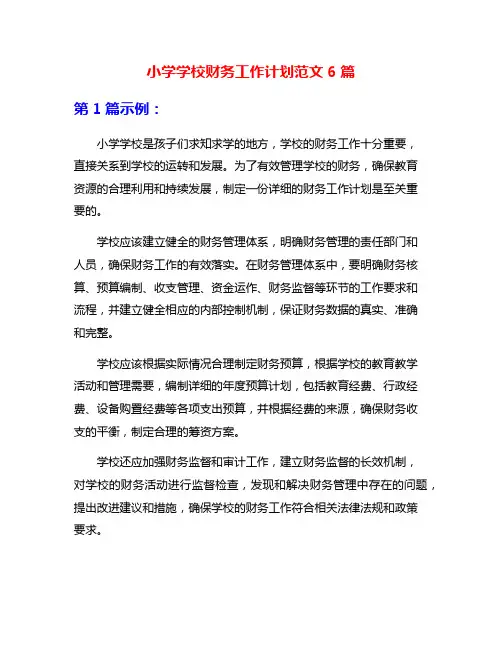 小学学校财务工作计划范文 6 篇

第 1 篇示例：

小学学校是孩子们求知求学的地方，学校的财务工作十分重要，直接关系到学校的运转和发展。为了有效管理学校的财务，确保教育资源的合理利用和持续发展，制定一份详细的财务工作计划是至关重要的。

学校应该建立健全的财务管理体系，明确财务管理的责任部门和人员，确保财务工作的有效落实。在财务管理体系中，要明确财务核算、预算编制、收支管理、资金运作、财务监督等环节的工作要求和流程，并建立健全相应的内部控制机制，保证财务数据的真实、准确和完整。

学校应该根据实际情况合理制定财务预算，根据学校的教育教学活动和管理需要，编制详细的年度预算计划，包括教育经费、行政经费、设备购置经费等各项支出预算，并根据经费的来源，确保财务收支的平衡，制定合理的筹资方案。

学校还应加强财务监督和审计工作，建立财务监督的长效机制，对学校的财务活动进行监督检查，发现和解决财务管理中存在的问题，提出改进建议和措施，确保学校的财务工作符合相关法律法规和政策要求。